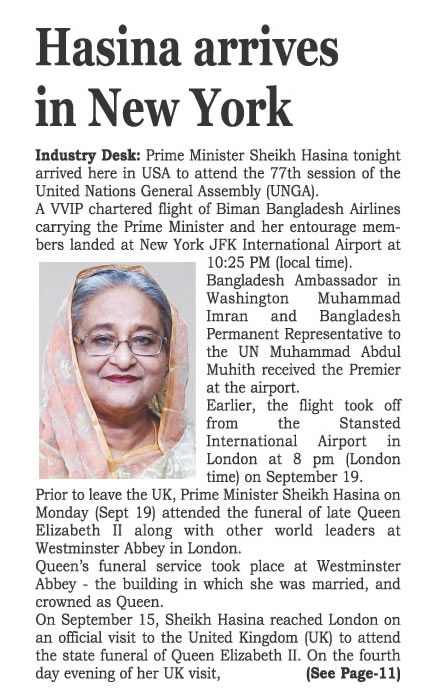 Hasina arrives in New York

Industry Desk: Prime Minister Sheikh Hasina tonight arrived here in USA to attend the 77th session of the United Nations General Assembly (UNGA).

A VVIP chartered flight of Biman Bangladesh Airlines carrying the Prime Minister and her entourage members landed at New York JFK International Airport at 10:25 PM (local time).

Bangladesh Ambassador in Washington Muhammad Imran and Bangladesh Permanent Representative to the UN Muhammad Abdul Muhith received the Premier at the airport.

Earlier, the flight took off from the Stansted International Airport in London at 8 pm (London time) on September 19.

Prior to leave the UK, Prime Minister Sheikh Hasina on Monday (Sept 19) attended the funeral of late Queen Elizabeth II along with other world leaders at Westminster Abbey in London.

Queen's funeral service took place at Westminster Abbey - the building in which she was married, and crowned as Queen.

On September 15, Sheikh Hasina reached London on an official visit to the United Kingdom (UK) to attend the state funeral of Queen Elizabeth II. On the fourth day evening of her UK visit, (See Page-11)